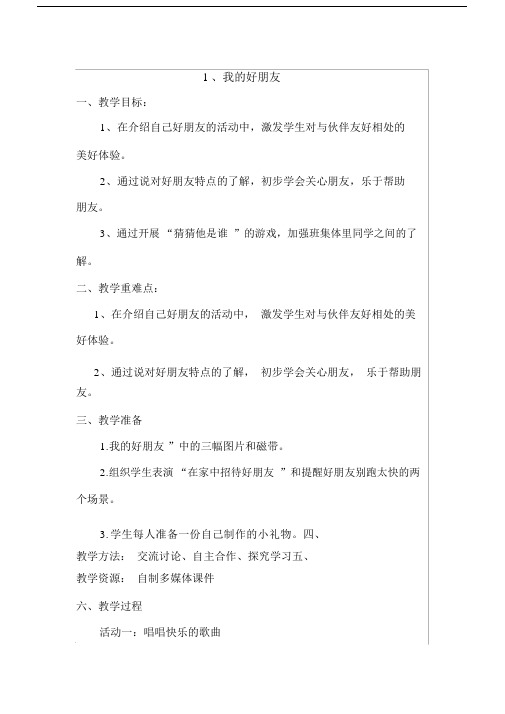 1 、我的好朋友

一、教学目标：

1、在介绍自己好朋友的活动中，激发学生对与伙伴友好相处的美好体验。

2、通过说对好朋友特点的了解，初步学会关心朋友，乐于帮助朋友。

3、通过开展 “猜猜他是谁 ”的游戏，加强班集体里同学之间的了解。

二、教学重难点：

1、在介绍自己好朋友的活动中， 激发学生对与伙伴友好相处的美好体验。

2、通过说对好朋友特点的了解， 初步学会关心朋友， 乐于帮助朋友。

三、教学准备

1.我的好朋友 ”中的三幅图片和磁带。

2.组织学生表演 “在家中招待好朋友 ”和提醒好朋友别跑太快的两个场景。

3.学生每人准备一份自己制作的小礼物。四、

教学方法： 交流讨论、自主合作、探究学习五、

教学资源： 自制多媒体课件

六、教学过程

活动一：唱唱快乐的歌曲